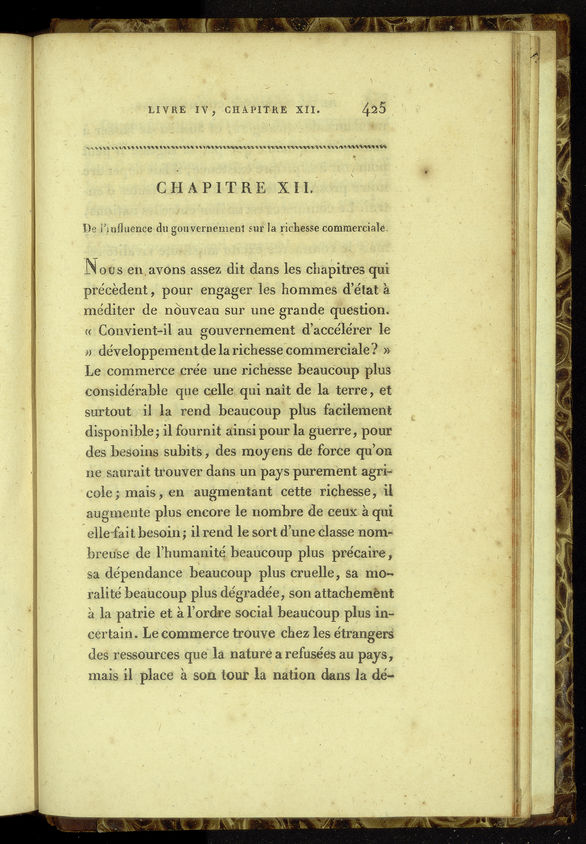 LIVRE IV, CHAPITRE XII. 425

CHAPITRE XII.

De l'influence du gouvernement sur la richesse commerciale.

Nous en avons assez dit dans les chapitres qui précèdent, pour engager les hommes d'état à méditer de nouveau sur une grande question. « Convient-il au gouvernement d'accélérer le » développement de la richesse commerciale? » Le commerce crée une richesse beaucoup plus considérable que celle qui naît de la terre, et surtout il la rend beaucoup plus facilement disponible; il fournit ainsi pour la guerre, pour des besoins subits, des moyens de force qu'on ne saurait trouver dans un pays purement agricole; mais, en augmentant cette richesse, il augmente plus encore le nombre de ceux à qui elle fait besoin; il rend le sort d'une classe nombreuse de l'humanité beaucoup plus précaire, sa dépendance beaucoup plus cruelle, sa moralité beaucoup plus dégradée, son attachement à la patrie et à l'ordre social beaucoup plus incertain. Le commerce trouve chez les étrangers des ressources que la nature a refusées au pays, mais il place à son tour la nation dans la dé-